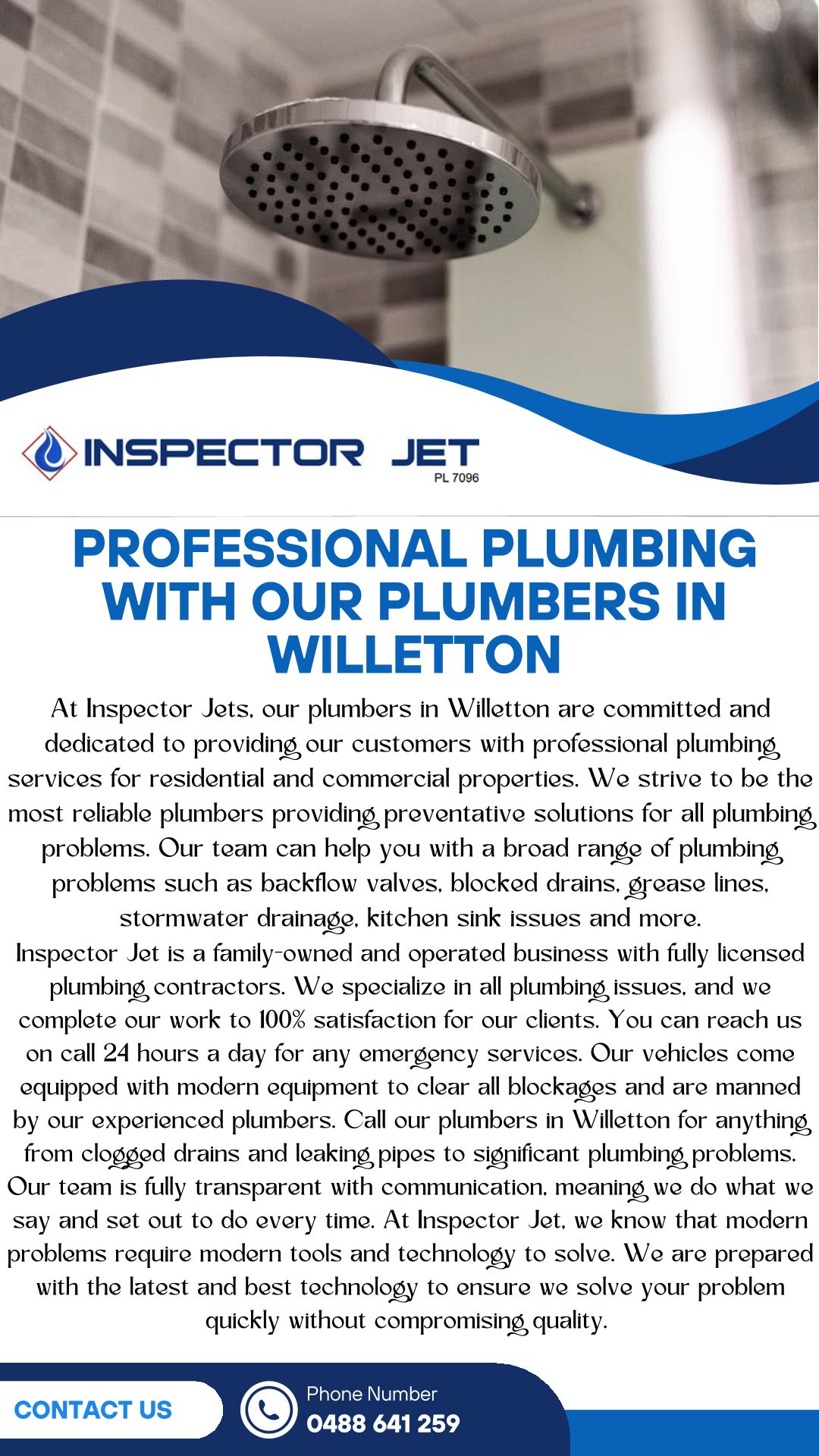 INSPECTOR JET
PL 7096

PROFESSIONAL PLUMBING WITH OUR PLUMBERS IN WILLETTON

At Inspector Jets, our plumbers in Willetton are committed and dedicated to providing our customers with professional plumbing services for residential and commercial properties. We strive to be the most reliable plumbers providing preventative solutions for all plumbing problems. Our team can help you with a broad range of plumbing problems such as backflow valves, blocked drains, grease lines, stormwater drainage, kitchen sink issues and more.
Inspector Jet is a family-owned and operated business with fully licensed plumbing contractors. We specialize in all plumbing issues, and we complete our work to 100% satisfaction for our clients. You can reach us on call 24 hours a day for any emergency services. Our vehicles come equipped with modern equipment to clear all blockages and are manned by our experienced plumbers. Call our plumbers in Willetton for anything from clogged drains and leaking pipes to significant plumbing problems. Our team is fully transparent with communication, meaning we do what we say and set out to do every time. At Inspector Jet, we know that modern problems require modern tools and technology to solve. We are prepared with the latest and best technology to ensure we solve your problem quickly without compromising quality.

CONTACT US

Phone Number
0488 641 259